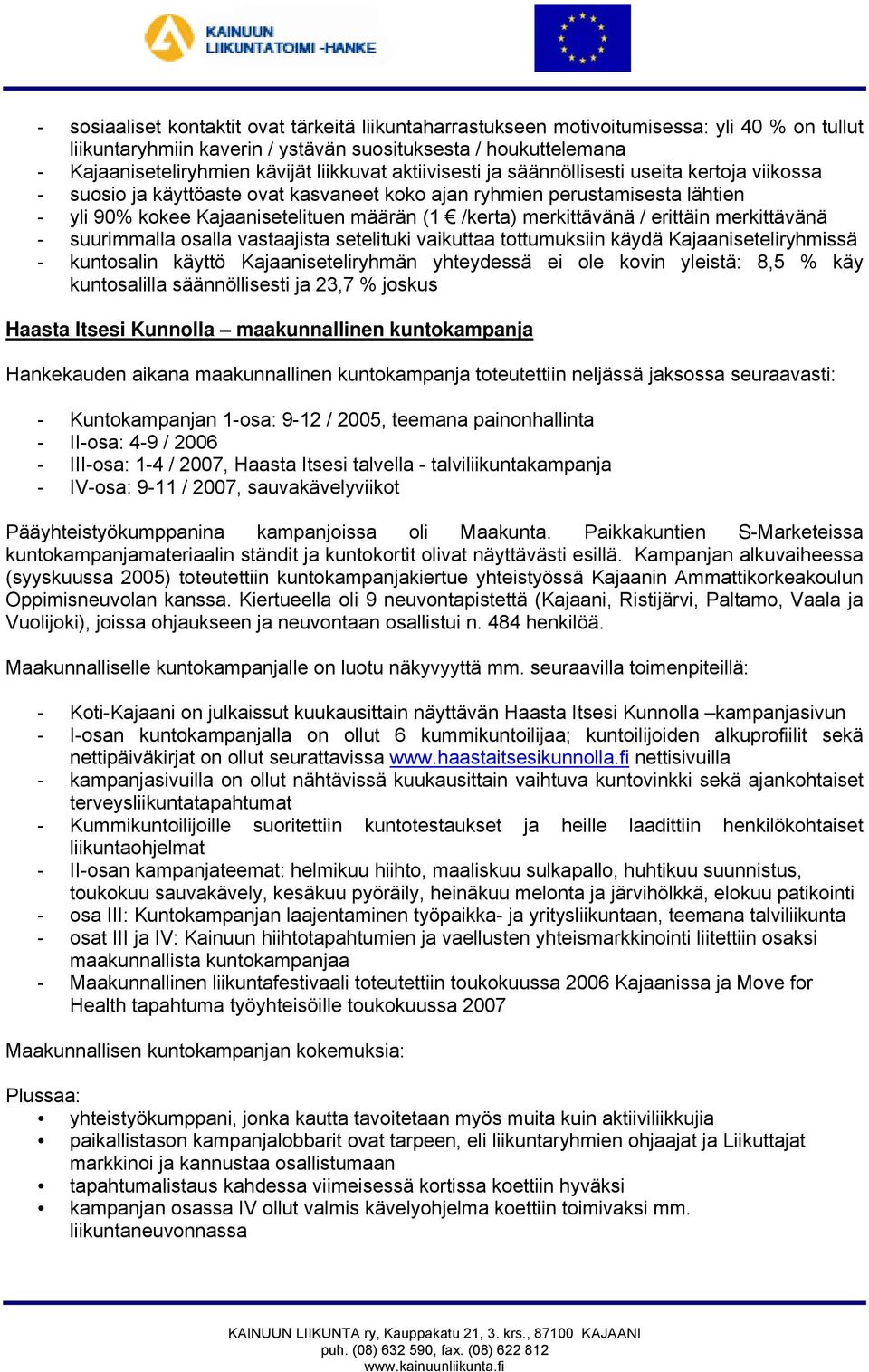 KAINUUN LIIKUNTATOIMI -HANKE

- sosiaaliset kontaktit ovat tärkeitä liikuntaharrastukseen motivoitumisessa: yli 40 % on tullut liikuntaryhmiin kaverin / ystävän suosituksesta / houkuttelemana
- Kajaaniseteliryhmien kävijät liikkuvat aktiivisesti ja säännöllisesti useita kertoja viikossa
- suosio ja käyttöaste ovat kasvaneet koko ajan ryhmien perustamisesta lähtien
- yli 90% kokee Kajaanisetelituen määrän (1 € /kerta) merkittävänä / erittäin merkittävänä
- suurimmalla osalla vastaajista setelituki vaikuttaa tottumuksiin käydä Kajaaniseteliryhmissä
- kuntosalin käyttö Kajaaniseteliryhmän yhteydessä ei ole kovin yleistä: 8,5 % käy kuntosalilla säännöllisesti ja 23,7 % joskus

Haasta Itsesi Kunnolla – maakunnallinen kuntokampanja

Hankekauden aikana maakunnallinen kuntokampanja toteutettiin neljässä jaksossa seuraavasti:

- Kuntokampanjan 1-osa: 9-12 / 2005, teemana painonhallinta
- II-osa: 4-9 / 2006
- III-osa: 1-4 / 2007, Haasta Itsesi talvella - talviliikuntakampanja
- IV-osa: 9-11 / 2007, sauvakävelyviikot

Pääyhteistyökumppanina kampanjoissa oli Maakunta. Paikkakuntien S-Marketeissa kuntokampanjamateriaalin ständit ja kuntokortit olivat näyttävästi esillä. Kampanjan alkuvaiheessa (syyskuussa 2005) toteutettiin kuntokampanjakiertue yhteistyössä Kajaanin Ammattikorkeakoulun Oppimisneuvolan kanssa. Kiertueella oli 9 neuvontapistettä (Kajaani, Ristijärvi, Paltamo, Vaala ja Vuolijoki), joissa ohjaukseen ja neuvontaan osallistui n. 484 henkilöä.

Maakunnalliselle kuntokampanjalle on luotu näkyvyyttä mm. seuraavilla toimenpiteillä:

- Koti-Kajaani on julkaissut kuukausittain näyttävän Haasta Itsesi Kunnolla –kampanjasivun
- I-osan kuntokampanjalla on ollut 6 kummikuntoilijaa; kuntoilijoiden alkuprofiilit sekä nettipäiväkirjat on ollut seurattavissa www.haastaitsesikunnolla.fi nettisivuilla
- kampanjasivuilla on ollut nähtävissä kuukausittain vaihtuva kuntovinkki sekä ajankohtaiset terveysliikuntatapahtumat
- Kummikuntoilijoille suoritettiin kuntotestaukset ja heille laadittiin henkilökohtaiset liikuntaohjelmat
- II-osan kampanjateemat: helmikuu hiihto, maaliskuu sulkapallo, huhtikuu suunnistus, toukokuu sauvakävely, kesäkuu pyöräily, heinäkuu melonta ja järvihölkkä, elokuu patikointi
- osa III: Kuntokampanjan laajentaminen työpaikka- ja yritysliikuntaan, teemana talviliikunta
- osat III ja IV: Kainuun hiihtotapahtumien ja vaellusten yhteismarkkinointi liitettiin osaksi maakunnallista kuntokampanjaa
- Maakunnallinen liikuntafestivaali toteutettiin toukokuussa 2006 Kajaanissa ja Move for Health tapahtuma työyhteisöille toukokuussa 2007

Maakunnallisen kuntokampanjan kokemuksia:

Plussaa:
• yhteistyökumppani, jonka kautta tavoitetaan myös muita kuin aktiiviliikkujia
• paikallistason kampanjalobbarit ovat tarpeen, eli liikuntaryhmien ohjaajat ja Liikuttajat markkinoi ja kannustaa osallistumaan
• tapahtumalistaus kahdessa viimeisessä kortissa koettiin hyväksi
• kampanjan osassa IV ollut valmis kävelyohjelma koettiin toimivaksi mm. liikuntaneuvonnassa

KAINUUN LIIKUNTA ry, Kauppakatu 21, 3. krs., 87100 KAJAANI
puh. (08) 632 590, fax. (08) 622 812
www.kainuunliikunta.fi